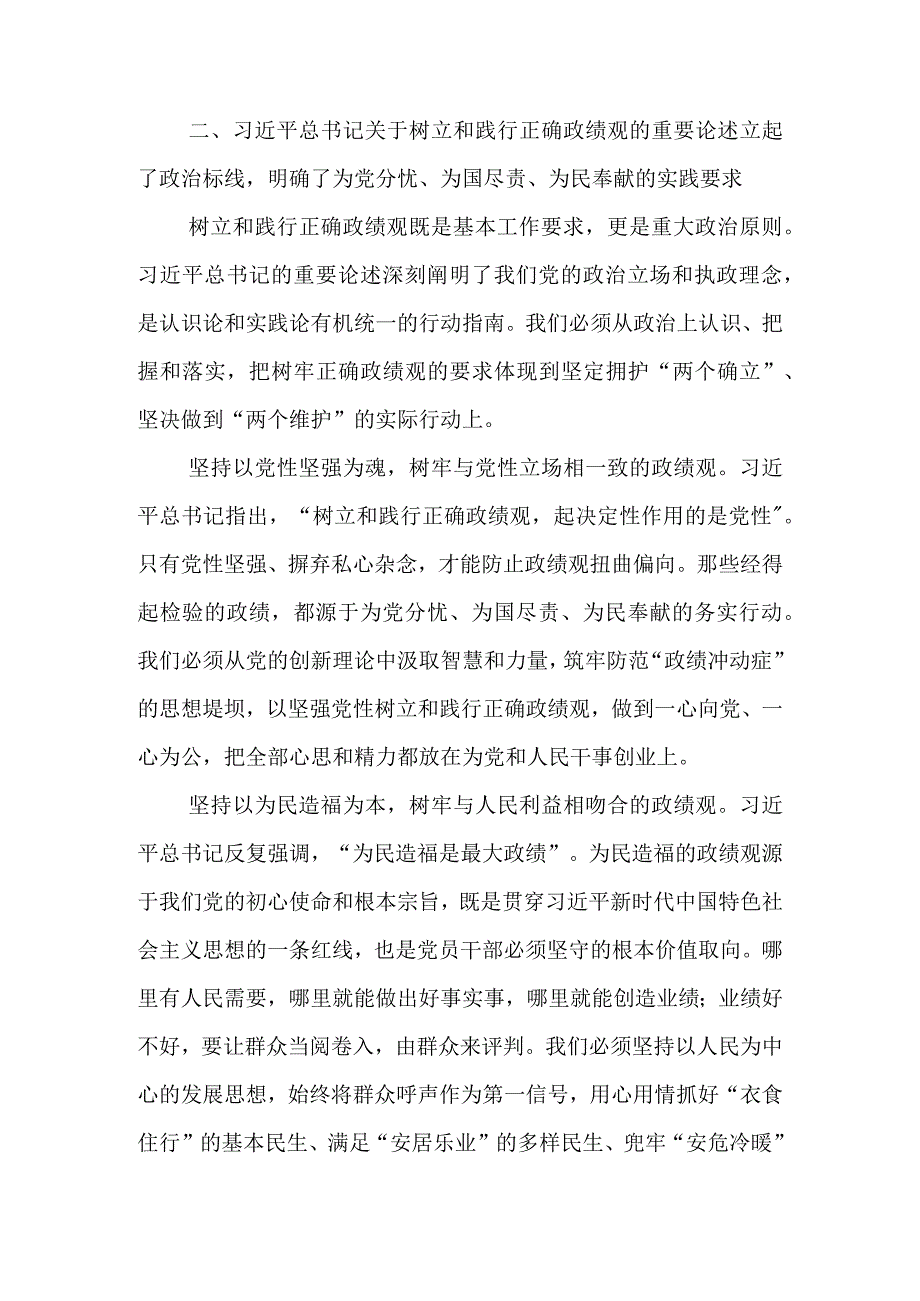 二、习近平总书记关于树立和践行正确政绩观的重要论述立起了政治标线，明确了为党分忧、为国尽责、为民奉献的实践要求

树立和践行正确政绩观既是基本工作要求，更是重大政治原则。习近平总书记的重要论述深刻阐明了我们党的政治立场和执政理念，是认识论和实践论有机统一的行动指南。我们必须从政治上认识、把握和落实，把树牢正确政绩观的要求体现到坚定拥护“两个确立”、坚决做到“两个维护”的实际行动上。

坚持以党性坚强为魂，树牢与党性立场相一致的政绩观。习近平总书记指出，“树立和践行正确政绩观，起决定性作用的是党性″。只有党性坚强、摒弃私心杂念，才能防止政绩观扭曲偏向。那些经得起检验的政绩，都源于为党分忧、为国尽责、为民奉献的务实行动。我们必须从党的创新理论中汲取智慧和力量，筑牢防范“政绩冲动症”的思想堤坝，以坚强党性树立和践行正确政绩观，做到一心向党、一心为公，把全部心思和精力都放在为党和人民干事创业上。

坚持以为民造福为本，树牢与人民利益相吻合的政绩观。习近平总书记反复强调，“为民造福是最大政绩”。为民造福的政绩观源于我们党的初心使命和根本宗旨，既是贯穿习近平新时代中国特色社会主义思想的一条红线，也是党员干部必须坚守的根本价值取向。哪里有人民需要，哪里就能做出好事实事，哪里就能创造业绩；业绩好不好，要让群众当阅卷入，由群众来评判。我们必须坚持以人民为中心的发展思想，始终将群众呼声作为第一信号，用心用情抓好“衣食住行”的基本民生、满足“安居乐业”的多样民生、兜牢“安危冷暖”